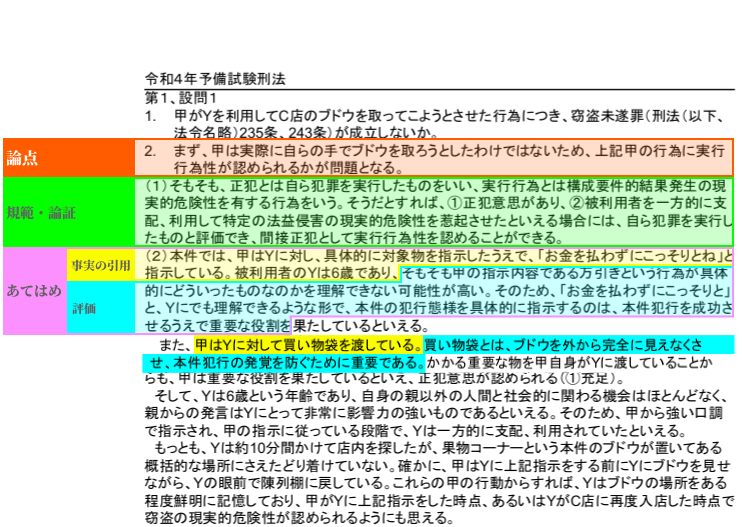 令和4年予備試験刑法
第1、設問1
1.　甲がYを利用してC店のブドウを取ってこようとさせた行為につき、窃盗未遂罪（刑法（以下、法令名略）235条、243条）が成立しないか。

論点

2.　まず、甲は実際に自らの手でブドウを取ろうとしたわけではないため、上記甲の行為に実行行為性が認められるかが問題となる。

規範・論証

（1）そもそも、正犯とは自ら犯罪を実行したものをいい、実行行為とは構成要件的結果発生の現実的危険性を有する行為をいう。そうだとすれば、①正犯意思があり、②被利用者を一方的に支配、利用して特定の法益侵害の現実的危険性を惹起させたといえる場合には、自ら犯罪を実行したものと評価でき、間接正犯として実行行為性を認めることができる。

あてはめ

事実の引用

評価

（2）本件では、甲はYに対し、具体的に対象物を指示したうえで、「お金を払わずにこっそりとね」と指示している。被利用者のYは6歳であり、そもそも甲の指示内容である万引きという行為が具体的にどういったものなのかを理解できない可能性が高い。そのため、「お金を払わずにこっそりと」と、Yにでも理解できるような形で、本件の犯行態様を具体的に指示するのは、本件犯行を成功させるうえで重要な役割を果たしているといえる。

また、甲はYに対して買い物袋を渡している。買い物袋とは、ブドウを外から完全に見えなくさせ、本件犯行の発覚を防ぐために重要である。かかる重要な物を甲自身がYに渡していることからも、甲は重要な役割を果たしているといえ、正犯意思が認められる（①充足）。

そして、Yは6歳という年齢であり、自身の親以外の人間と社会的に関わる機会はほとんどなく、親からの発言はYにとって非常に影響力の強いものであるといえる。そのため、甲から強い口調で指示され、甲の指示に従っている段階で、Yは一方的に支配、利用されていたといえる。

もっとも、Yは約10分間かけて店内を探したが、果物コーナーという本件のブドウが置いてある概括的な場所にさえたどり着けていない。確かに、甲はYに上記指示をする前にYにブドウを見せながら、Yの眼前で陳列棚に戻している。これらの甲の行動からすれば、Yはブドウの場所をある程度鮮明に記憶しており、甲がYに上記指示をした時点、あるいはYがC店に再度入店した時点で窃盗の現実的危険性が認められるようにも思える。